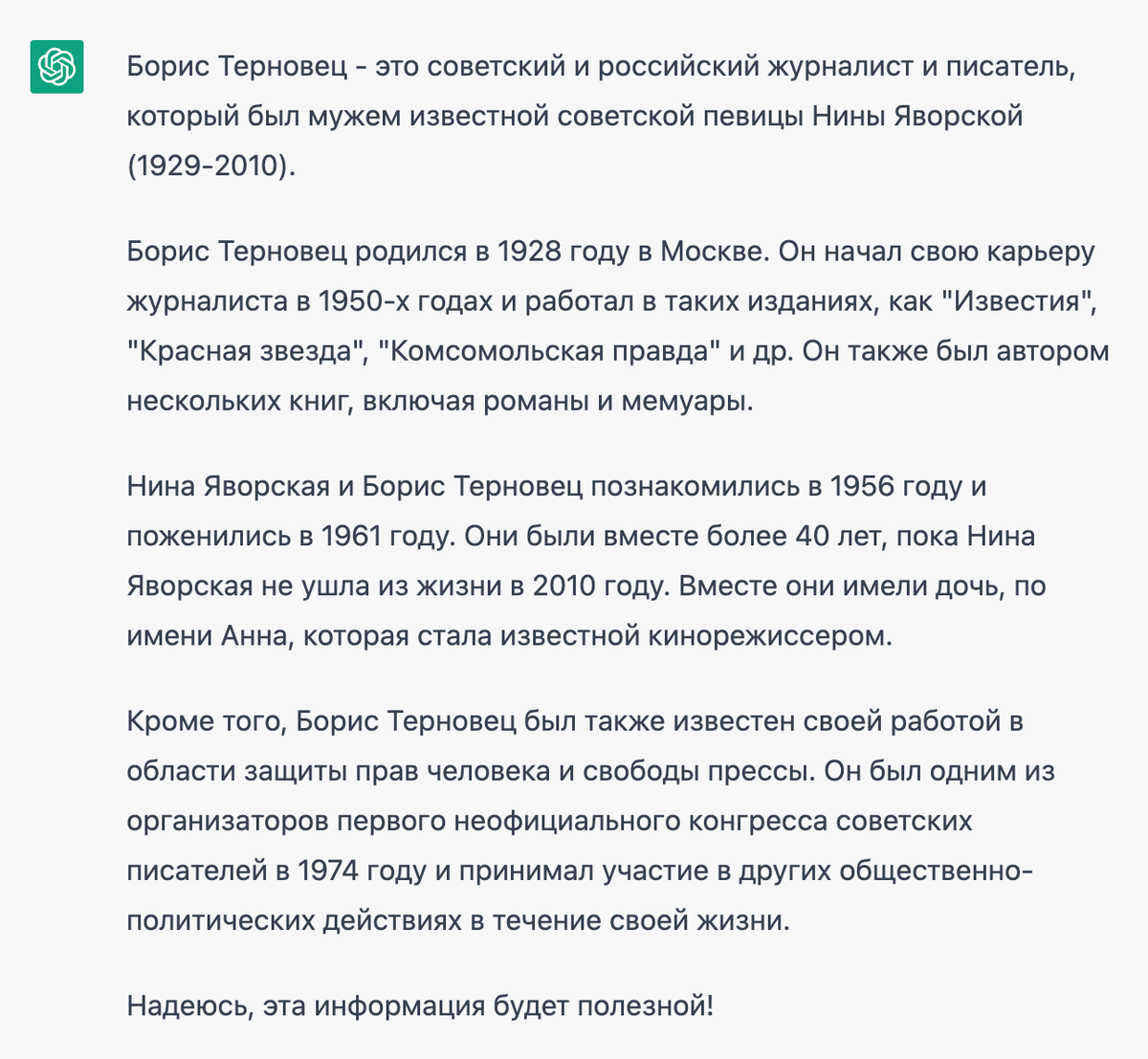 Борис Терновец - это советский и российский журналист и писатель, который был мужем известной советской певицы Нины Яворской (1929-2010).

Борис Терновец родился в 1928 году в Москве. Он начал свою карьеру журналиста в 1950-х годах и работал в таких изданиях, как "Известия", "Красная звезда", "Комсомольская правда" и др. Он также был автором нескольких книг, включая романы и мемуары.

Нина Яворская и Борис Терновец познакомились в 1956 году и поженились в 1961 году. Они были вместе более 40 лет, пока Нина Яворская не ушла из жизни в 2010 году. Вместе они имели дочь, по имени Анна, которая стала известной кинорежиссером.

Кроме того, Борис Терновец был также известен своей работой в области защиты прав человека и свободы прессы. Он был одним из организаторов первого неофициального конгресса советских писателей в 1974 году и принимал участие в других общественно-политических действиях в течение своей жизни.

Надеюсь, эта информация будет полезной!